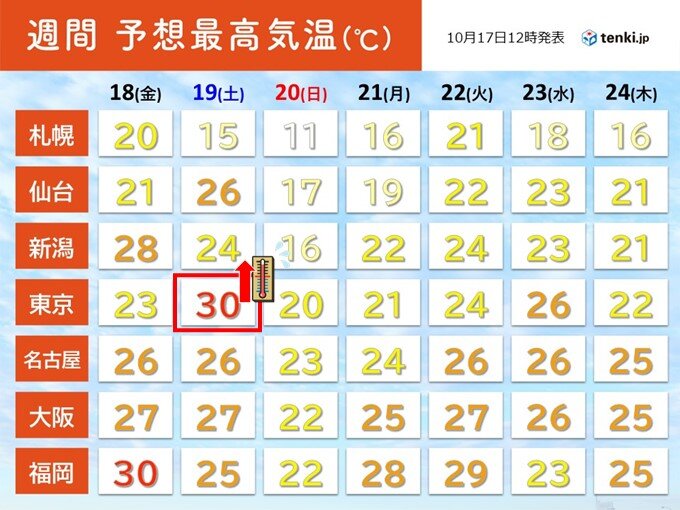 週間 予想最高気温(℃)

10月17日12時発表 tenki.jp

| | 18(金) | 19(土) | 20(日) | 21(月) | 22(火) | 23(水) | 24(木) |
|---|---|---|---|---|---|---|---|
| 札幌 | 20 | 15 | 11 | 16 | 21 | 18 | 16 |
| 仙台 | 21 | 26 | 17 | 19 | 22 | 23 | 21 |
| 新潟 | 28 | 24 | 16 | 22 | 24 | 23 | 21 |
| 東京 | 23 | 30 | 20 | 21 | 24 | 26 | 22 |
| 名古屋 | 26 | 26 | 23 | 24 | 26 | 26 | 25 |
| 大阪 | 27 | 27 | 22 | 25 | 27 | 26 | 25 |
| 福岡 | 30 | 25 | 22 | 28 | 29 | 23 | 25 |